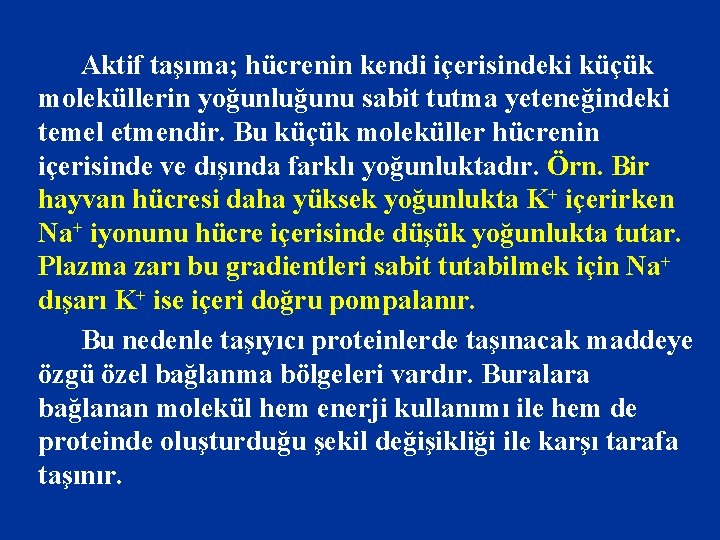 Aktif taşıma; hücrenin kendi içerisindeki küçük moleküllerin yoğunluğunu sabit tutma yeteneğindeki temel etmendir. Bu küçük moleküller hücrenin içerisinde ve dışında farklı yoğunluktadır. Örn. Bir hayvan hücresi daha yüksek yoğunlukta $K^+$ içerirken $Na^+$ iyonunu hücre içerisinde düşük yoğunlukta tutar. Plazma zarı bu gradientleri sabit tutabilmek için $Na^+$ dışarı $K^+$ ise içeri doğru pompalanır.

Bu nedenle taşıyıcı proteinlerde taşınacak maddeye özgü özel bağlanma bölgeleri vardır. Buralara bağlanan molekül hem enerji kullanımı ile hem de proteinde oluşturduğu şekil değişikliği ile karşı tarafa taşınır.